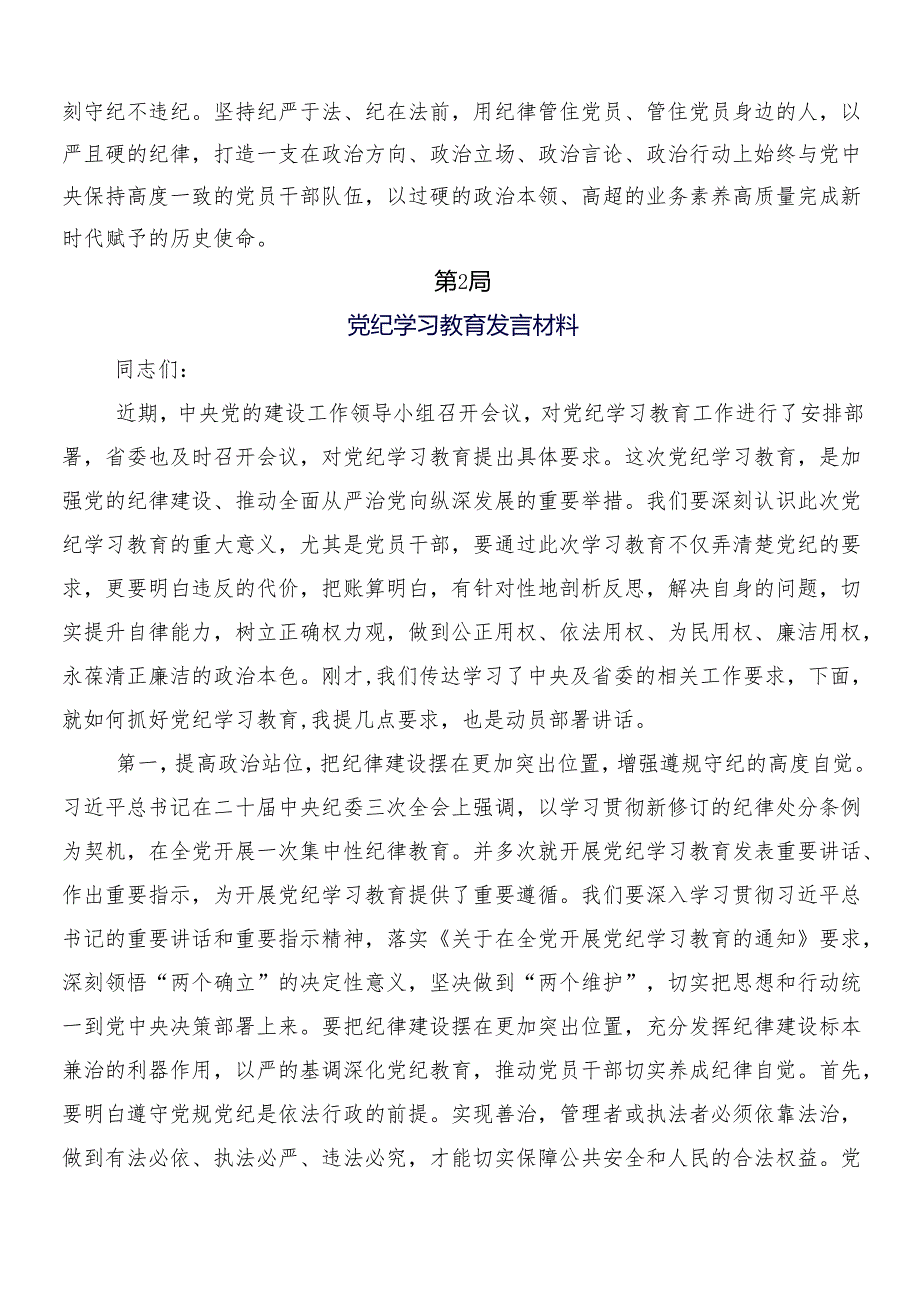 刻守纪不违纪。坚持纪严于法、纪在法前，用纪律管住党员、管住党员身边的人，以严且硬的纪律，打造一支在政治方向、政治立场、政治言论、政治行动上始终与党中央保持高度一致的党员干部队伍，以过硬的政治本领、高超的业务素养高质量完成新时代赋予的历史使命。

第2局

党纪学习教育发言材料

同志们：

近期，中央党的建设工作领导小组召开会议，对党纪学习教育工作进行了安排部署，省委也及时召开会议，对党纪学习教育提出具体要求。这次党纪学习教育，是加强党的纪律建设、推动全面从严治党向纵深发展的重要举措。我们要深刻认识此次党纪学习教育的重大意义，尤其是党员干部，要通过此次学习教育不仅弄清楚党纪的要求，更要明白违反的代价，把账算明白，有针对性地剖析反思，解决自身的问题，切实提升自律能力，树立正确权力观，做到公正用权、依法用权、为民用权、廉洁用权，永葆清正廉洁的政治本色。刚才，我们传达学习了中央及省委的相关工作要求，下面，就如何抓好党纪学习教育，我提几点要求，也是动员部署讲话。

第一，提高政治站位，把纪律建设摆在更加突出位置，增强遵规守纪的高度自觉。习近平总书记在二十届中央纪委三次全会上强调，以学习贯彻新修订的纪律处分条例为契机，在全党开展一次集中性纪律教育。并多次就开展党纪学习教育发表重要讲话、作出重要指示，为开展党纪学习教育提供了重要遵循。我们要深入学习贯彻习近平总书记的重要讲话和重要指示精神，落实《关于在全党开展党纪学习教育的通知》要求，深刻领悟“两个确立”的决定性意义，坚决做到“两个维护”，切实把思想和行动统一到党中央决策部署上来。要把纪律建设摆在更加突出位置，充分发挥纪律建设标本兼治的利器作用，以严的基调深化党纪教育，推动党员干部切实养成纪律自觉。首先，要明白遵守党规党纪是依法行政的前提。实现善治，管理者或执法者必须依靠法治，做到有法必依、执法必严、违法必究，才能切实保障公共安全和人民的合法权益。党